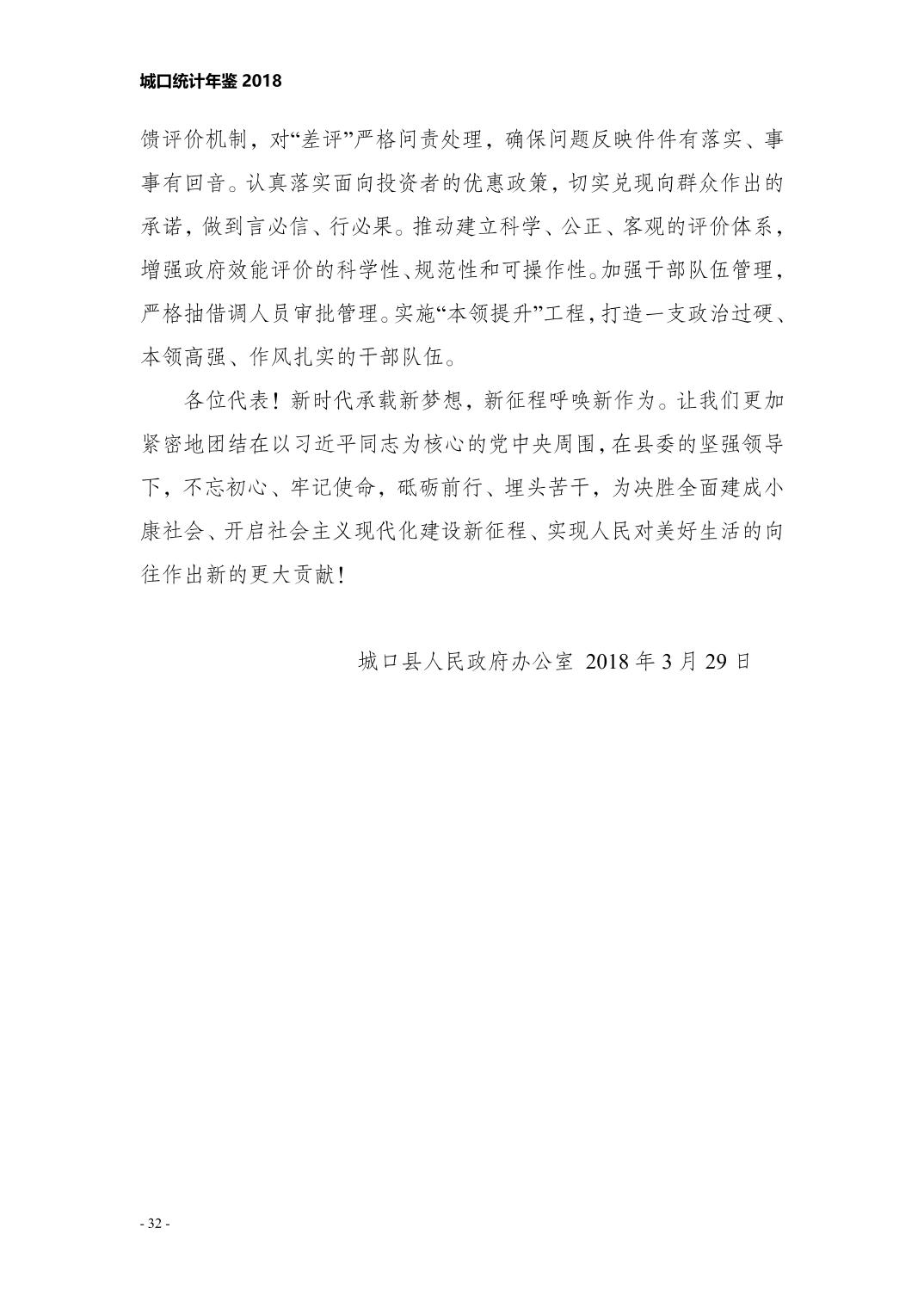 城口统计年鉴 2018

馈评价机制，对“差评”严格问责处理，确保问题反映件件有落实、事事有回音。认真落实面向投资者的优惠政策，切实兑现向群众作出的承诺，做到言必信、行必果。推动建立科学、公正、客观的评价体系，增强政府效能评价的科学性、规范性和可操作性。加强干部队伍管理，严格抽借调人员审批管理。实施“本领提升”工程，打造一支政治过硬、本领高强、作风扎实的干部队伍。

各位代表！新时代承载新梦想，新征程呼唤新作为。让我们更加紧密地团结在以习近平同志为核心的党中央周围，在县委的坚强领导下，不忘初心、牢记使命，砥砺前行、埋头苦干，为决胜全面建成小康社会、开启社会主义现代化建设新征程、实现人民对美好生活的向往作出新的更大贡献！

城口县人民政府办公室 2018 年 3 月 29 日

- 32 -